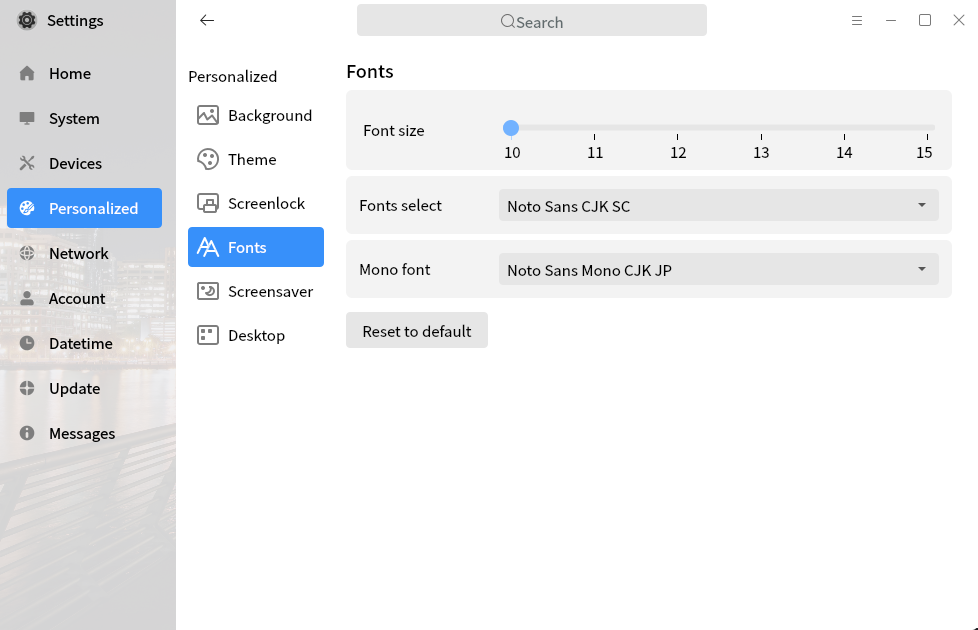 Settings

Home

System

Devices

Personalized

Network

Account

Datetime

Update

Messages

Search

Personalized

Background

Theme

Screenlock

Fonts

Screensaver

Desktop

Fonts

Font size

10 11 12 13 14 15

Fonts select

Noto Sans CJK SC

Mono font

Noto Sans Mono CJK JP

Reset to default